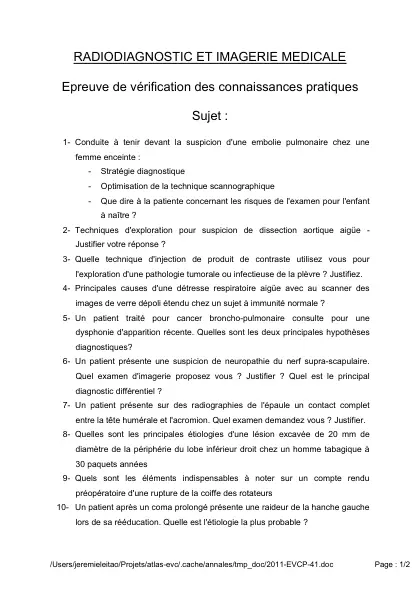 RADIODIAGNOSTIC ET IMAGERIE MEDICALE

Epreuve de vérification des connaissances pratiques

Sujet :

1- Conduite à tenir devant la suspicion d'une embolie pulmonaire chez une femme enceinte :
- Stratégie diagnostique
- Optimisation de la technique scannographique
- Que dire à la patiente concernant les risques de l'examen pour l'enfant à naître ?

2- Techniques d'exploration pour suspicion de dissection aortique aigüe - Justifier votre réponse ?

3- Quelle technique d'injection de produit de contraste utilisez vous pour l'exploration d'une pathologie tumorale ou infectieuse de la plèvre ? Justifiez.

4- Principales causes d'une détresse respiratoire aigüe avec au scanner des images de verre dépoli étendu chez un sujet à immunité normale ?

5- Un patient traité pour cancer broncho-pulmonaire consulte pour une dysphonie d'apparition récente. Quelles sont les deux principales hypothèses diagnostiques?

6- Un patient présente une suspicion de neuropathie du nerf supra-scapulaire. Quel examen d'imagerie proposez vous ? Justifier ? Quel est le principal diagnostic différentiel ?

7- Un patient présente sur des radiographies de l'épaule un contact complet entre la tête humérale et l'acromion. Quel examen demandez vous ? Justifier.

8- Quelles sont les principales étiologies d'une lésion excavée de 20 mm de diamètre de la périphérie du lobe inférieur droit chez un homme tabagique à 30 paquets années

9- Quels sont les éléments indispensables à noter sur un compte rendu préopératoire d'une rupture de la coiffe des rotateurs

10- Un patient après un coma prolongé présente une raideur de la hanche gauche lors de sa rééducation. Quelle est l'étiologie la plus probable ?

/Users/jeremieleitao/Projets/atlas-evc/.cache/annales/tmp_doc/2011-EVCP-41.doc Page : 1/2